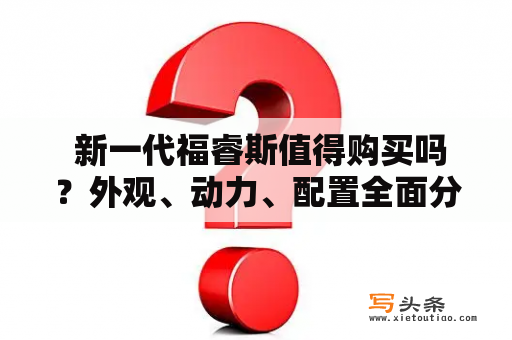 新一代福睿斯值得购买吗？外观、动力、配置全面分

写头条
www.xietoutiao.com